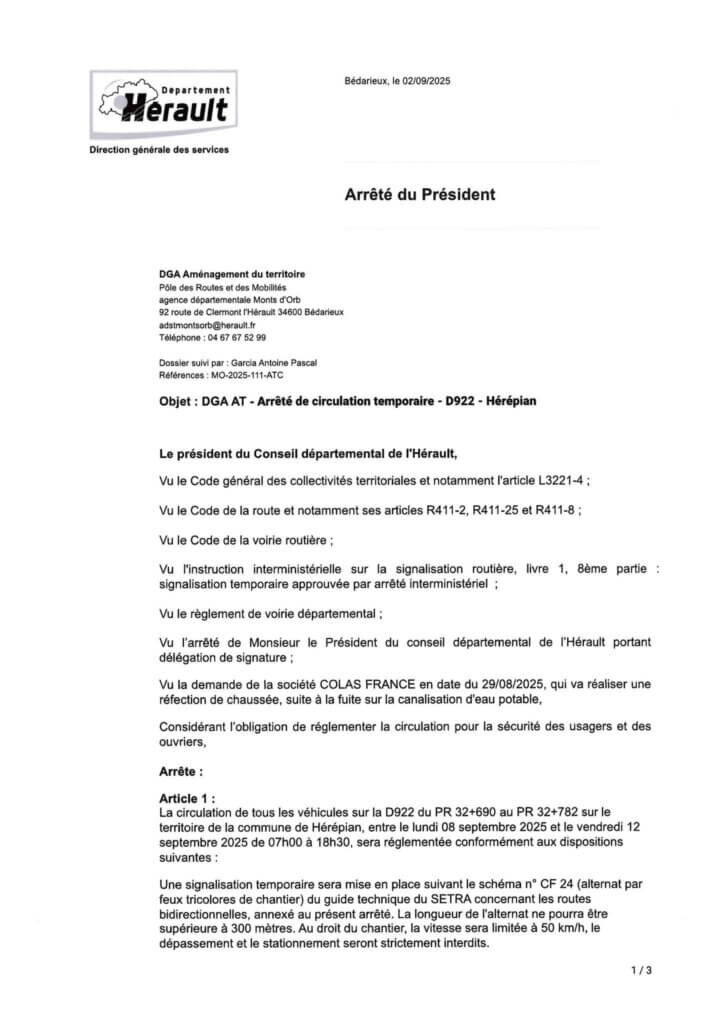 Département
Hérault

Direction générale des services

Bédarieux, le 02/09/2025

Arrêté du Président

DGA Aménagement du territoire
Pôle des Routes et des Mobilités
agence départementale Monts d'Orb
92 route de Clermont l'Hérault 34600 Bédarieux
adstmontsorb@herault.fr
Téléphone : 04 67 67 52 99

Dossier suivi par : Garcia Antoine Pascal
Références : MO-2025-111-ATC

Objet : DGA AT - Arrêté de circulation temporaire - D922 - Hérépian

Le président du Conseil départemental de l'Hérault,

Vu le Code général des collectivités territoriales et notamment l'article L3221-4 ;

Vu le Code de la route et notamment ses articles R411-2, R411-25 et R411-8 ;

Vu le Code de la voirie routière ;

Vu l'instruction interministérielle sur la signalisation routière, livre 1, 8ème partie : signalisation temporaire approuvée par arrêté interministériel ;

Vu le règlement de voirie départemental ;

Vu l'arrêté de Monsieur le Président du conseil départemental de l'Hérault portant délégation de signature ;

Vu la demande de la société COLAS FRANCE en date du 29/08/2025, qui va réaliser une réfection de chaussée, suite à la fuite sur la canalisation d'eau potable,

Considérant l'obligation de réglementer la circulation pour la sécurité des usagers et des ouvriers,

Arrête :

Article 1 :
La circulation de tous les véhicules sur la D922 du PR 32+690 au PR 32+782 sur le territoire de la commune de Hérépian, entre le lundi 08 septembre 2025 et le vendredi 12 septembre 2025 de 07h00 à 18h30, sera réglementée conformément aux dispositions suivantes :

Une signalisation temporaire sera mise en place suivant le schéma n° CF 24 (alternat par feux tricolores de chantier) du guide technique du SETRA concernant les routes bidirectionnelles, annexé au présent arrêté. La longueur de l'alternat ne pourra être supérieure à 300 mètres. Au droit du chantier, la vitesse sera limitée à 50 km/h, le dépassement et le stationnement seront strictement interdits.

1 / 3